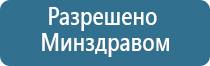 Разрешено Минздравом